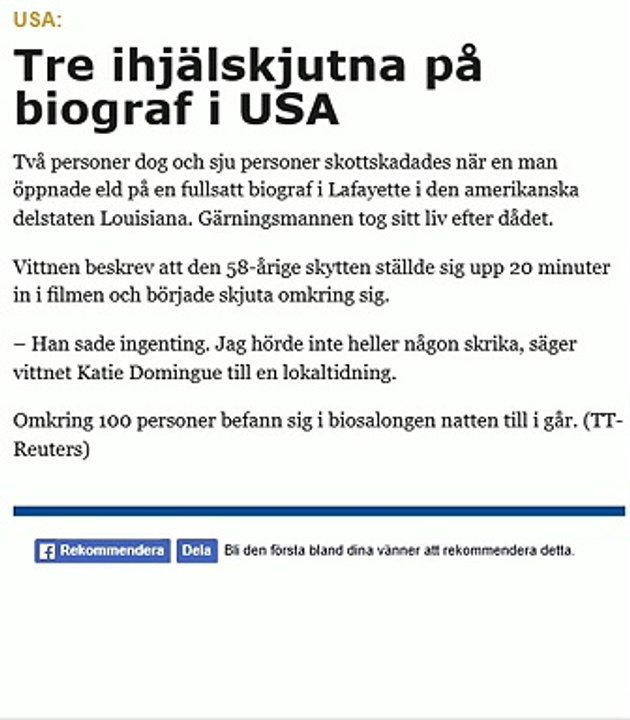 USA:

Tre ihjälskjutna på biograf i USA

Två personer dog och sju personer skottskadades när en man öppnade eld på en fullsatt biograf i Lafayette i den amerikanska delstaten Louisiana. Gärningsmannen tog sitt liv efter dådet.

Vittnen beskrev att den 58-årige skytten ställde sig upp 20 minuter in i filmen och började skjuta omkring sig.

– Han sade ingenting. Jag hörde inte heller någon skrika, säger vittnet Katie Domingue till en lokaltidning.

Omkring 100 personer befann sig i biosalongen natten till i går. (TT-Reuters)

Rekommendera Dela Bli den första bland dina vänner att rekommendera detta.